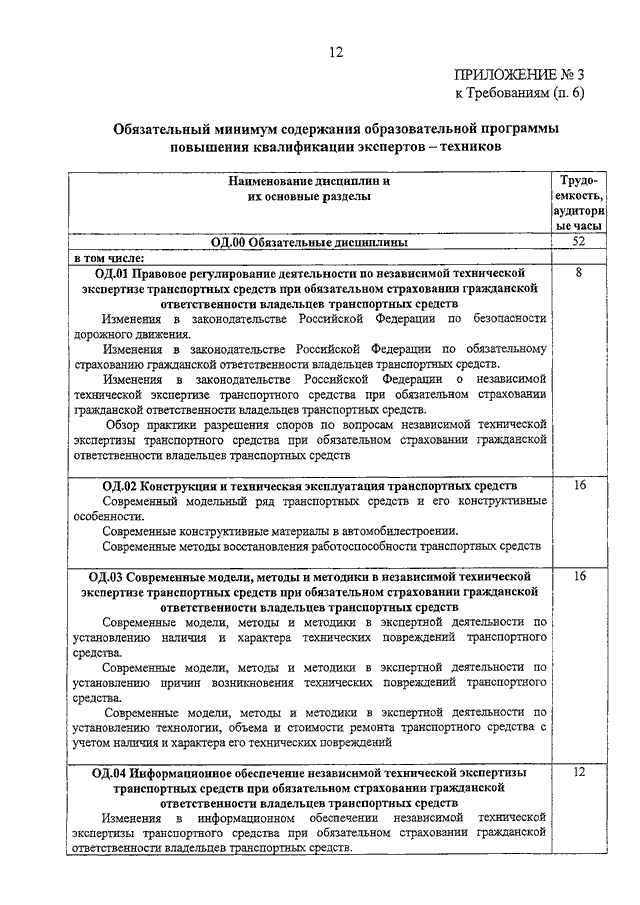 12

ПРИЛОЖЕНИЕ № 3
к Требованиям (п. 6)

Обязательный минимум содержания образовательной программы повышения квалификации экспертов – техников

| Наименование дисциплин и их основные разделы | Трудоемкость, аудиторные часы |
|---|---|
| ОД.00 Обязательные дисциплины | 52 |
| в том числе: | |
| ОД.01 Правовое регулирование деятельности по независимой технической экспертизе транспортных средств при обязательном страховании гражданской ответственности владельцев транспортных средств<br>Изменения в законодательстве Российской Федерации по безопасности дорожного движения.<br>Изменения в законодательстве Российской Федерации по обязательному страхованию гражданской ответственности владельцев транспортных средств.<br>Изменения в законодательстве Российской Федерации о независимой технической экспертизе транспортного средства при обязательном страховании гражданской ответственности владельцев транспортных средств.<br>Обзор практики разрешения споров по вопросам независимой технической экспертизы транспортного средства при обязательном страховании гражданской ответственности владельцев транспортных средств | 8 |
| ОД.02 Конструкция и техническая эксплуатация транспортных средств<br>Современный модельный ряд транспортных средств и его конструктивные особенности.<br>Современные конструктивные материалы в автомобилестроении.<br>Современные методы восстановления работоспособности транспортных средств | 16 |
| ОД.03 Современные модели, методы и методики в независимой технической экспертизе транспортных средств при обязательном страховании гражданской ответственности владельцев транспортных средств<br>Современные модели, методы и методики в экспертной деятельности по установлению наличия и характера технических повреждений транспортного средства.<br>Современные модели, методы и методики в экспертной деятельности по установлению причин возникновения технических повреждений транспортного средства.<br>Современные модели, методы и методики в экспертной деятельности по установлению технологии, объема и стоимости ремонта транспортного средства с учетом наличия и характера его технических повреждений | 16 |
| ОД.04 Информационное обеспечение независимой технической экспертизы транспортных средств при обязательном страховании гражданской ответственности владельцев транспортных средств<br>Изменения в информационном обеспечении независимой технической экспертизы транспортного средства при обязательном страховании гражданской ответственности владельцев транспортных средств. | 12 |